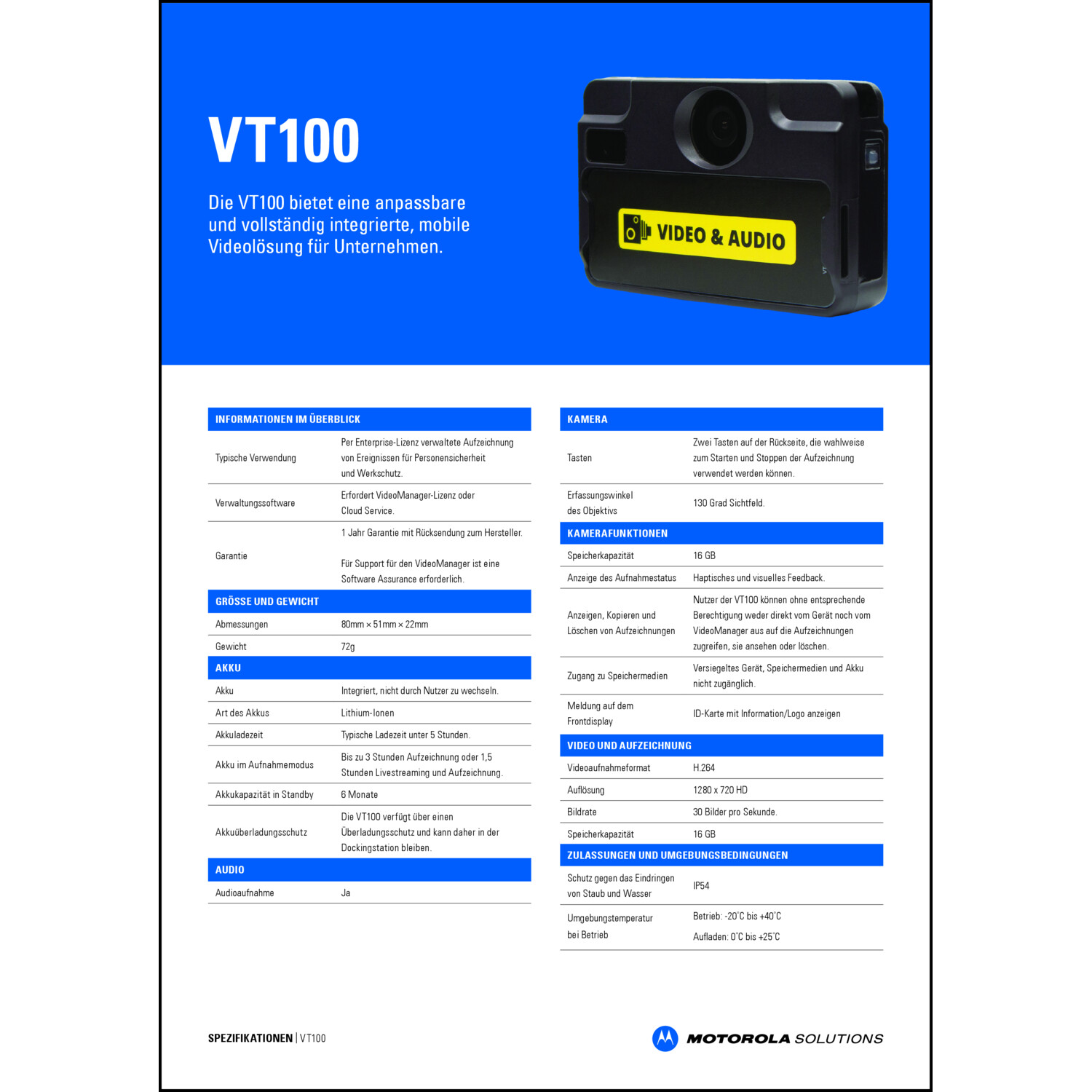 VT100

Die VT100 bietet eine anpassbare und vollständig integrierte, mobile Videolösung für Unternehmen.

VIDEO & AUDIO

| INFORMATIONEN IM ÜBERBLICK | |
|---|---|
| Typische Verwendung | Per Enterprise-Lizenz verwaltete Aufzeichnung von Ereignissen für Personensicherheit und Werkschutz. |
| Verwaltungssoftware | Erfordert VideoManager-Lizenz oder Cloud Service. |
| Garantie | 1 Jahr Garantie mit Rücksendung zum Hersteller. Für Support für den VideoManager ist eine Software Assurance erforderlich. |
| GRÖSSE UND GEWICHT | |
| Abmessungen | 80mm × 51mm × 22mm |
| Gewicht | 72g |
| AKKU | |
| Akku | Integriert, nicht durch Nutzer zu wechseln. |
| Art des Akkus | Lithium-Ionen |
| Akkuladezeit | Typische Ladezeit unter 5 Stunden. |
| Akku im Aufnahmemodus | Bis zu 3 Stunden Aufzeichnung oder 1,5 Stunden Livestreaming und Aufzeichnung. |
| Akkukapazität in Standby | 6 Monate |
| Akkuüberladungsschutz | Die VT100 verfügt über einen Überladungsschutz und kann daher in der Dockingstation bleiben. |
| AUDIO | |
| Audioaufnahme | Ja |

| KAMERA | |
|---|---|
| Tasten | Zwei Tasten auf der Rückseite, die wahlweise zum Starten und Stoppen der Aufzeichnung verwendet werden können. |
| Erfassungswinkel des Objektivs | 130 Grad Sichtfeld. |
| KAMERAFUNKTIONEN | |
| Speicherkapazität | 16 GB |
| Anzeige des Aufnahmestatus | Haptisches und visuelles Feedback. |
| Anzeigen, Kopieren und Löschen von Aufzeichnungen | Nutzer der VT100 können ohne entsprechende Berechtigung weder direkt vom Gerät noch vom VideoManager aus auf die Aufzeichnungen zugreifen, sie ansehen oder löschen. |
| Zugang zu Speichermedien | Versiegeltes Gerät, Speichermedien und Akku nicht zugänglich. |
| Meldung auf dem Frontdisplay | ID-Karte mit Information/Logo anzeigen |
| VIDEO UND AUFZEICHNUNG | |
| Videoaufnahmeformat | H.264 |
| Auflösung | 1280 x 720 HD |
| Bildrate | 30 Bilder pro Sekunde. |
| Speicherkapazität | 16 GB |
| ZULASSUNGEN UND UMGEBUNGSBEDINGUNGEN | |
| Schutz gegen das Eindringen von Staub und Wasser | IP54 |
| Umgebungstemperatur bei Betrieb | Betrieb: -20°C bis +40°C Aufladen: 0°C bis +25°C |

SPEZIFIKATIONEN | VT100

MOTOROLA SOLUTIONS